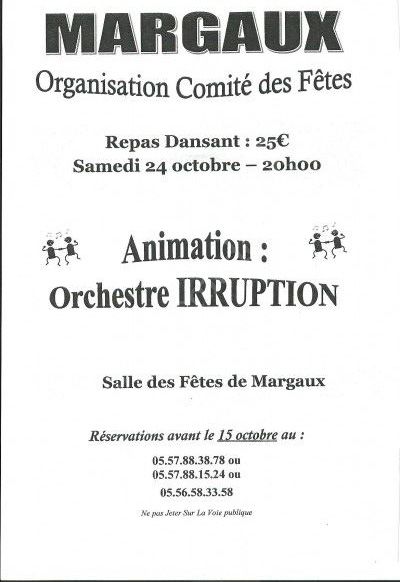 MARGAUX

Organisation Comité des Fêtes

Repas Dansant : 25€
Samedi 24 octobre – 20h00

Animation :
Orchestre IRRUPTION

Salle des Fêtes de Margaux

Réservations avant le 15 octobre au :

05.57.88.38.78 ou
05.57.88.15.24 ou
05.56.58.33.58

Ne pas Jeter Sur La Voie publique